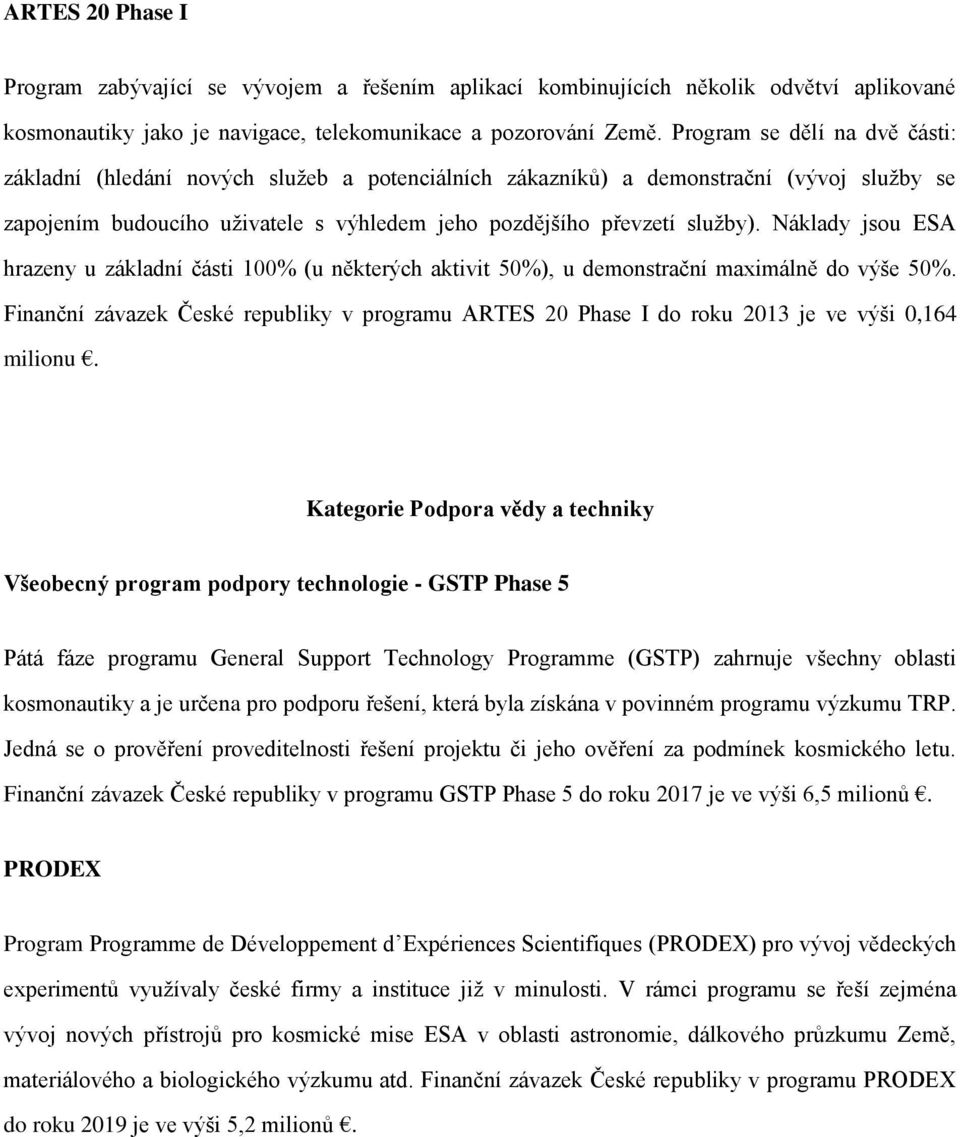 ARTES 20 Phase I

Program zabývající se vývojem a řešením aplikací kombinujících několik odvětví aplikované kosmonautiky jako je navigace, telekomunikace a pozorování Země. Program se dělí na dvě části: základní (hledání nových služeb a potenciálních zákazníků) a demonstrační (vývoj služby se zapojením budoucího uživatele s výhledem jeho pozdějšího převzetí služby). Náklady jsou ESA hrazeny u základní části 100% (u některých aktivit 50%), u demonstrační maximálně do výše 50%. Finanční závazek České republiky v programu ARTES 20 Phase I do roku 2013 je ve výši 0,164 milionu €.

Kategorie Podpora vědy a techniky

Všeobecný program podpory technologie - GSTP Phase 5

Pátá fáze programu General Support Technology Programme (GSTP) zahrnuje všechny oblasti kosmonautiky a je určena pro podporu řešení, která byla získána v povinném programu výzkumu TRP. Jedná se o prověření proveditelnosti řešení projektu či jeho ověření za podmínek kosmického letu. Finanční závazek České republiky v programu GSTP Phase 5 do roku 2017 je ve výši 6,5 milionů €.

PRODEX

Program Programme de Développement d’Expériences Scientifiques (PRODEX) pro vývoj vědeckých experimentů využívaly české firmy a instituce již v minulosti. V rámci programu se řeší zejména vývoj nových přístrojů pro kosmické mise ESA v oblasti astronomie, dálkového průzkumu Země, materiálového a biologického výzkumu atd. Finanční závazek České republiky v programu PRODEX do roku 2019 je ve výši 5,2 milionů €.